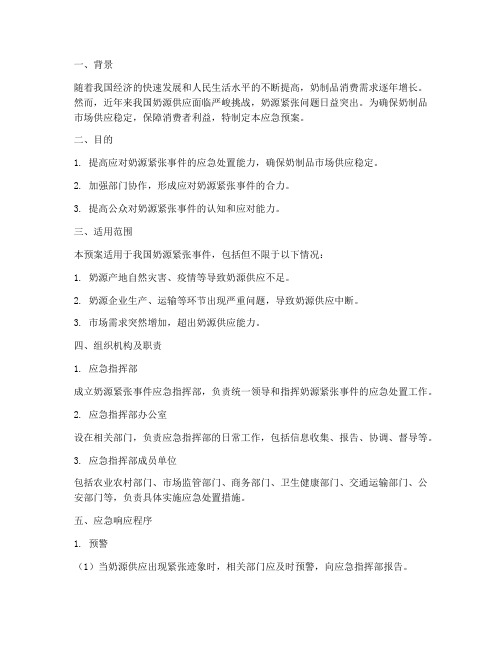 一、背景

随着我国经济的快速发展和人民生活水平的不断提高，奶制品消费需求逐年增长。然而，近年来我国奶源供应面临严峻挑战，奶源紧张问题日益突出。为确保奶制品市场供应稳定，保障消费者利益，特制定本应急预案。

二、目的

1. 提高应对奶源紧张事件的应急处置能力，确保奶制品市场供应稳定。

2. 加强部门协作，形成应对奶源紧张事件的合力。

3. 提高公众对奶源紧张事件的认知和应对能力。

三、适用范围

本预案适用于我国奶源紧张事件，包括但不限于以下情况：

1. 奶源产地自然灾害、疫情等导致奶源供应不足。

2. 奶源企业生产、运输等环节出现严重问题，导致奶源供应中断。

3. 市场需求突然增加，超出奶源供应能力。

四、组织机构及职责

1. 应急指挥部

成立奶源紧张事件应急指挥部，负责统一领导和指挥奶源紧张事件的应急处置工作。

2. 应急指挥部办公室

设在相关部门，负责应急指挥部的日常工作，包括信息收集、报告、协调、督导等。

3. 应急指挥部成员单位

包括农业农村部门、市场监管部门、商务部门、卫生健康部门、交通运输部门、公安部门等，负责具体实施应急处置措施。

五、应急响应程序

1. 预警

（1）当奶源供应出现紧张迹象时，相关部门应及时预警，向应急指挥部报告。